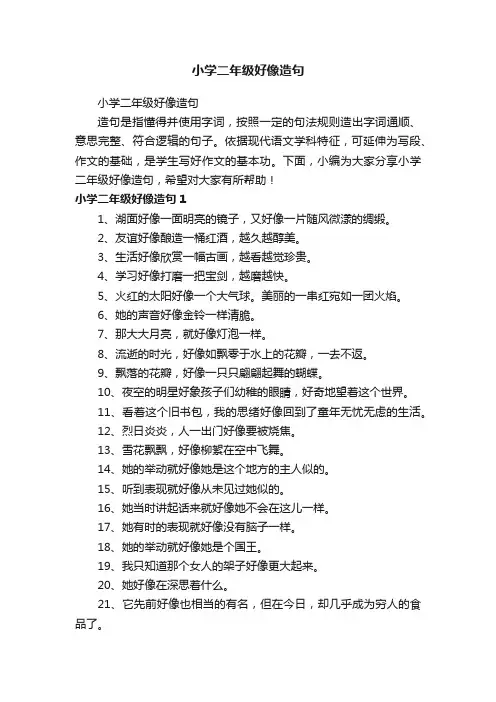 小学二年级好像造句

小学二年级好像造句

造句是指懂得并使用字词，按照一定的句法规则造出字词通顺、意思完整、符合逻辑的句子。依据现代语文学科特征，可延伸为写段、作文的基础，是学生写好作文的基本功。下面，小编为大家分享小学二年级好像造句，希望对大家有所帮助！

小学二年级好像造句 1

1、湖面好像一面明亮的镜子，又好像一片随风微漾的绸缎。

2、友谊好像酿造一桶红酒，越久越醇美。

3、生活好像欣赏一幅古画，越看越觉珍贵。

4、学习好像打磨一把宝剑，越磨越快。

5、火红的太阳好像一个大气球。美丽的一串红宛如一团火焰。

6、她的声音好像金铃一样清脆。

7、那大大月亮，就好像灯泡一样。

8、流逝的时光，好像如飘零于水上的花瓣，一去不返。

9、飘落的花瓣，好像一只只翩翩起舞的蝴蝶。

10、夜空的明星好象孩子们幼稚的眼睛，好奇地望着这个世界。

11、看着这个旧书包，我的思绪好像回到了童年无忧无虑的生活。

12、烈日炎炎，人一出门好像要被烧焦。

13、雪花飘飘，好像柳絮在空中飞舞。

14、她的举动就好像她是这个地方的主人似的。

15、听到表现就好像从未见过她似的。

16、她当时讲起话来就好像她不会在这儿一样。

17、她有时的表现就好像没有脑子一样。

18、她的举动就好像她是个国王。

19、我只知道那个女人的架子好像更大起来。

20、她好像在深思着什么。

21、它先前好像也相当的有名，但在今日，却几乎成为穷人的食品了。